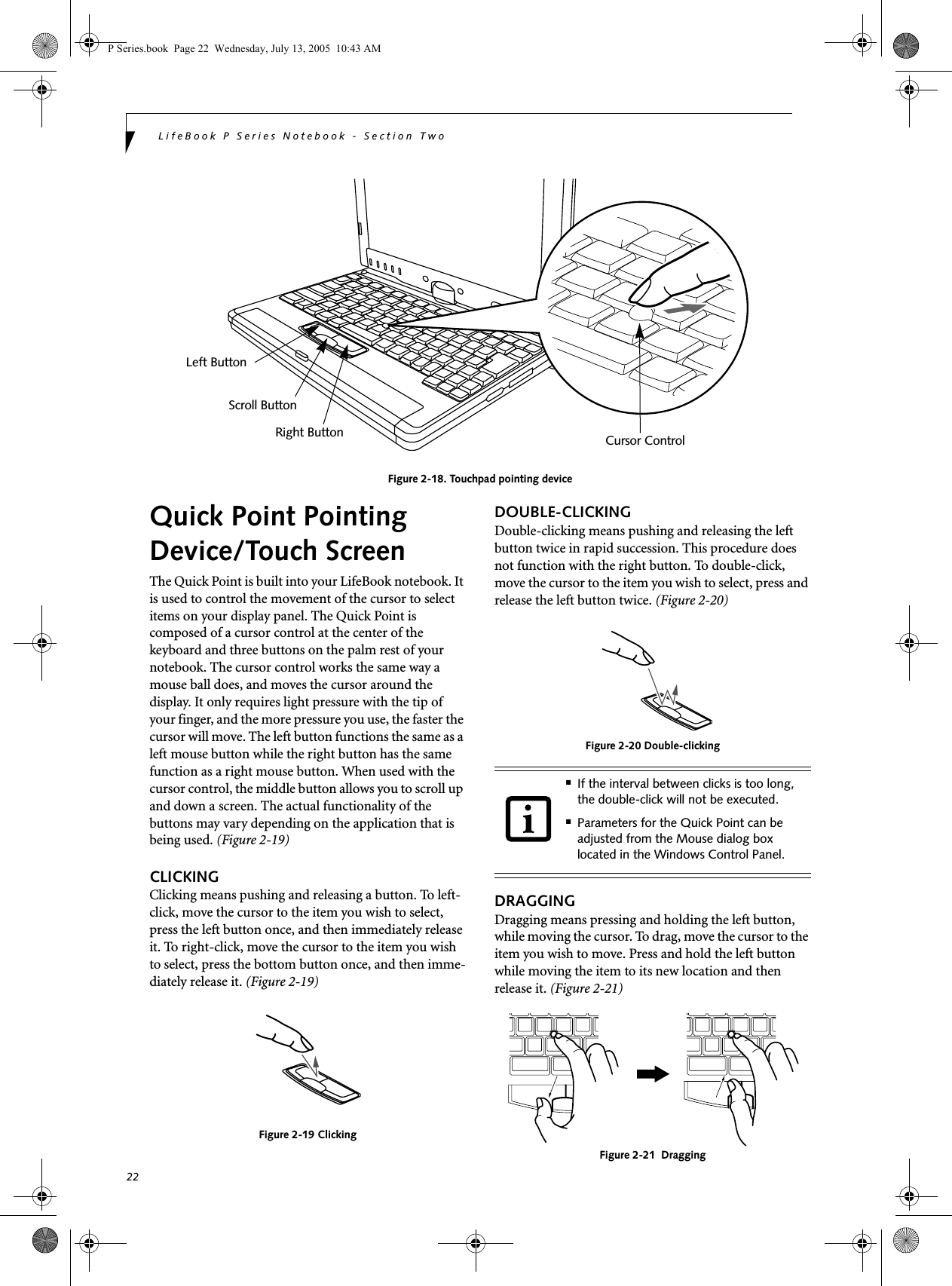 P Series.book Page 22 Wednesday, July 13, 2005 10:43 AM

LifeBook P Series Notebook - Section Two

Left Button
Scroll Button
Right Button
Cursor Control

Figure 2-18. Touchpad pointing device

Quick Point Pointing Device/Touch Screen

The Quick Point is built into your LifeBook notebook. It is used to control the movement of the cursor to select items on your display panel. The Quick Point is composed of a cursor control at the center of the keyboard and three buttons on the palm rest of your notebook. The cursor control works the same way a mouse ball does, and moves the cursor around the display. It only requires light pressure with the tip of your finger, and the more pressure you use, the faster the cursor will move. The left button functions the same as a left mouse button while the right button has the same function as a right mouse button. When used with the cursor control, the middle button allows you to scroll up and down a screen. The actual functionality of the buttons may vary depending on the application that is being used. (Figure 2-19)

CLICKING
Clicking means pushing and releasing a button. To left-click, move the cursor to the item you wish to select, press the left button once, and then immediately release it. To right-click, move the cursor to the item you wish to select, press the bottom button once, and then immediately release it. (Figure 2-19)

Figure 2-19 Clicking

DOUBLE-CLICKING
Double-clicking means pushing and releasing the left button twice in rapid succession. This procedure does not function with the right button. To double-click, move the cursor to the item you wish to select, press and release the left button twice. (Figure 2-20)

Figure 2-20 Double-clicking

■ If the interval between clicks is too long, the double-click will not be executed.
■ Parameters for the Quick Point can be adjusted from the Mouse dialog box located in the Windows Control Panel.

DRAGGING
Dragging means pressing and holding the left button, while moving the cursor. To drag, move the cursor to the item you wish to move. Press and hold the left button while moving the item to its new location and then release it. (Figure 2-21)

Figure 2-21 Dragging

22